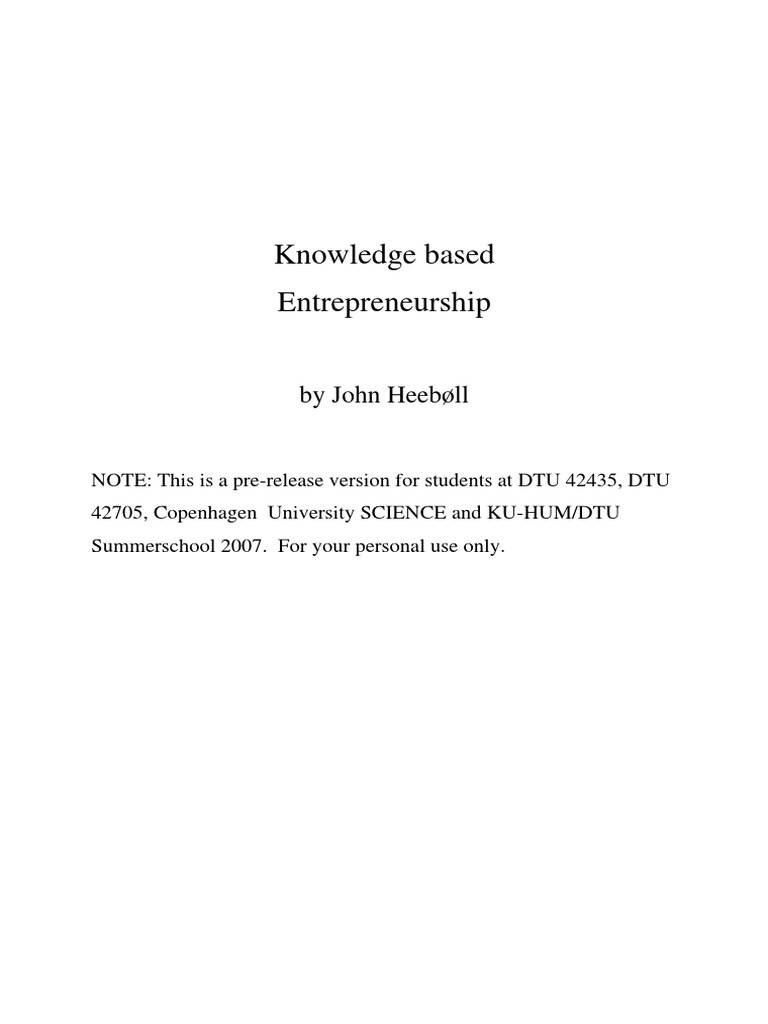 Knowledge based
Entrepreneurship

by John Heebøll

NOTE: This is a pre-release version for students at DTU 42435, DTU 42705, Copenhagen University SCIENCE and KU-HUM/DTU Summerschool 2007. For your personal use only.